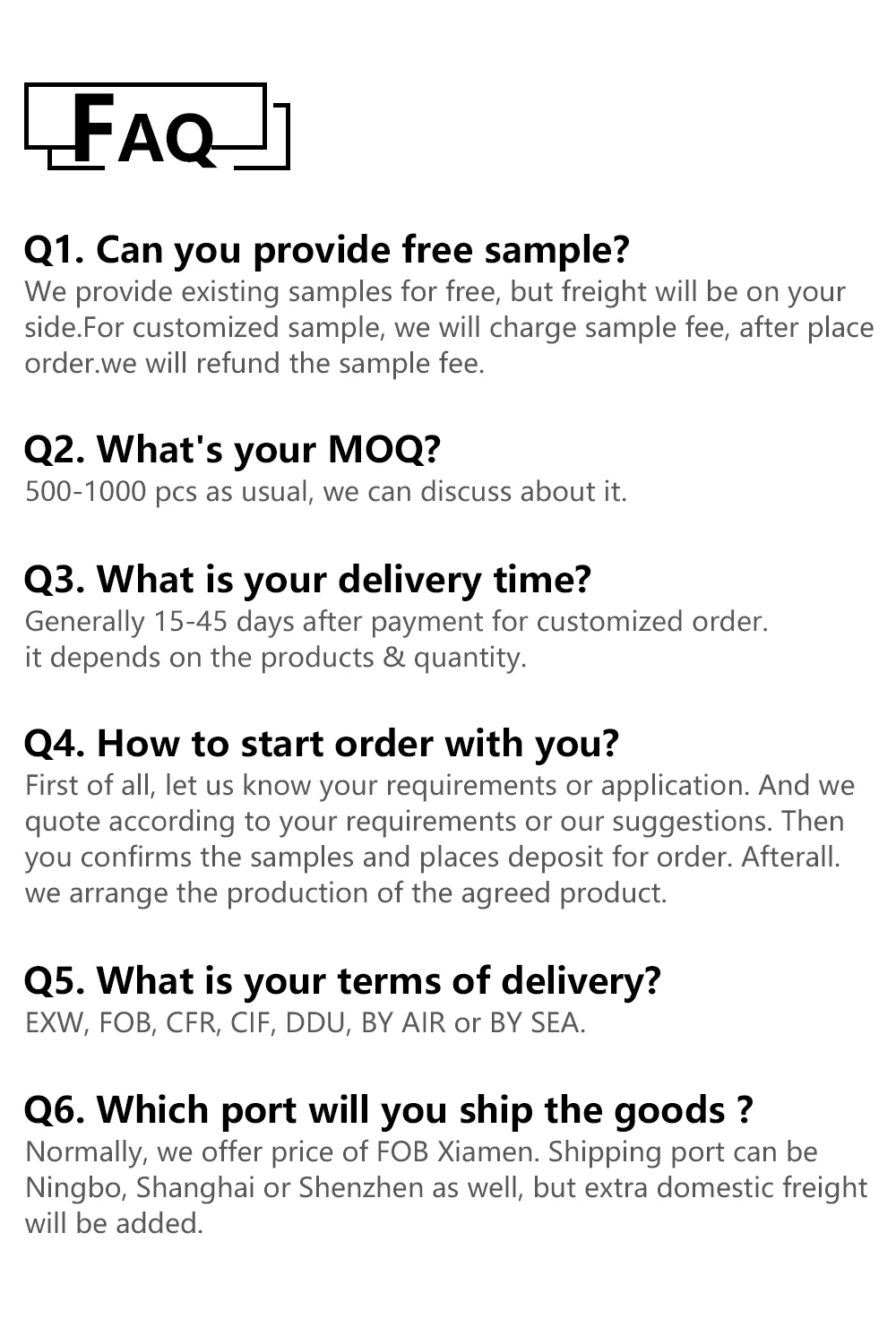 FAQ

Q1. Can you provide free sample?
We provide existing samples for free, but freight will be on your side.For customized sample, we will charge sample fee, after place order.we will refund the sample fee.

Q2. What's your MOQ?
500-1000 pcs as usual, we can discuss about it.

Q3. What is your delivery time?
Generally 15-45 days after payment for customized order.
it depends on the products & quantity.

Q4. How to start order with you?
First of all, let us know your requirements or application. And we quote according to your requirements or our suggestions. Then you confirms the samples and places deposit for order. Afterall. we arrange the production of the agreed product.

Q5. What is your terms of delivery?
EXW, FOB, CFR, CIF, DDU, BY AIR or BY SEA.

Q6. Which port will you ship the goods ?
Normally, we offer price of FOB Xiamen. Shipping port can be Ningbo, Shanghai or Shenzhen as well, but extra domestic freight will be added.